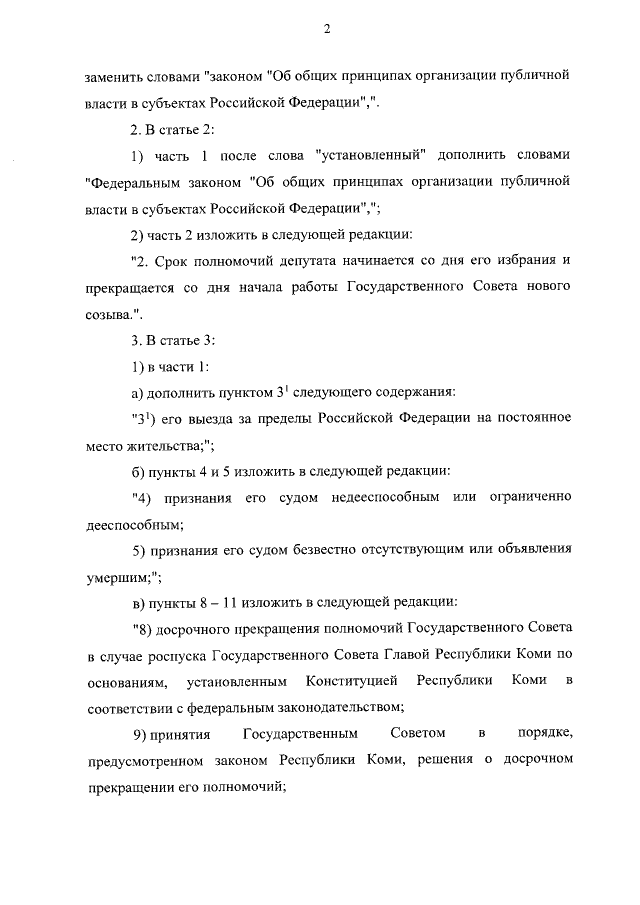 2

заменить словами "законом "Об общих принципах организации публичной власти в субъектах Российской Федерации",".

2. В статье 2:

1) часть 1 после слова "установленный" дополнить словами "Федеральным законом "Об общих принципах организации публичной власти в субъектах Российской Федерации",";

2) часть 2 изложить в следующей редакции:

"2. Срок полномочий депутата начинается со дня его избрания и прекращается со дня начала работы Государственного Совета нового созыва.".

3. В статье 3:

1) в части 1:

а) дополнить пунктом $3^1$ следующего содержания:

"$3^1$) его выезда за пределы Российской Федерации на постоянное место жительства;";

б) пункты 4 и 5 изложить в следующей редакции:

"4) признания его судом недееспособным или ограниченно дееспособным;

5) признания его судом безвестно отсутствующим или объявления умершим;";

в) пункты 8 – 11 изложить в следующей редакции:

"8) досрочного прекращения полномочий Государственного Совета в случае роспуска Государственного Совета Главой Республики Коми по основаниям, установленным Конституцией Республики Коми в соответствии с федеральным законодательством;

9) принятия Государственным Советом в порядке, предусмотренном законом Республики Коми, решения о досрочном прекращении его полномочий;